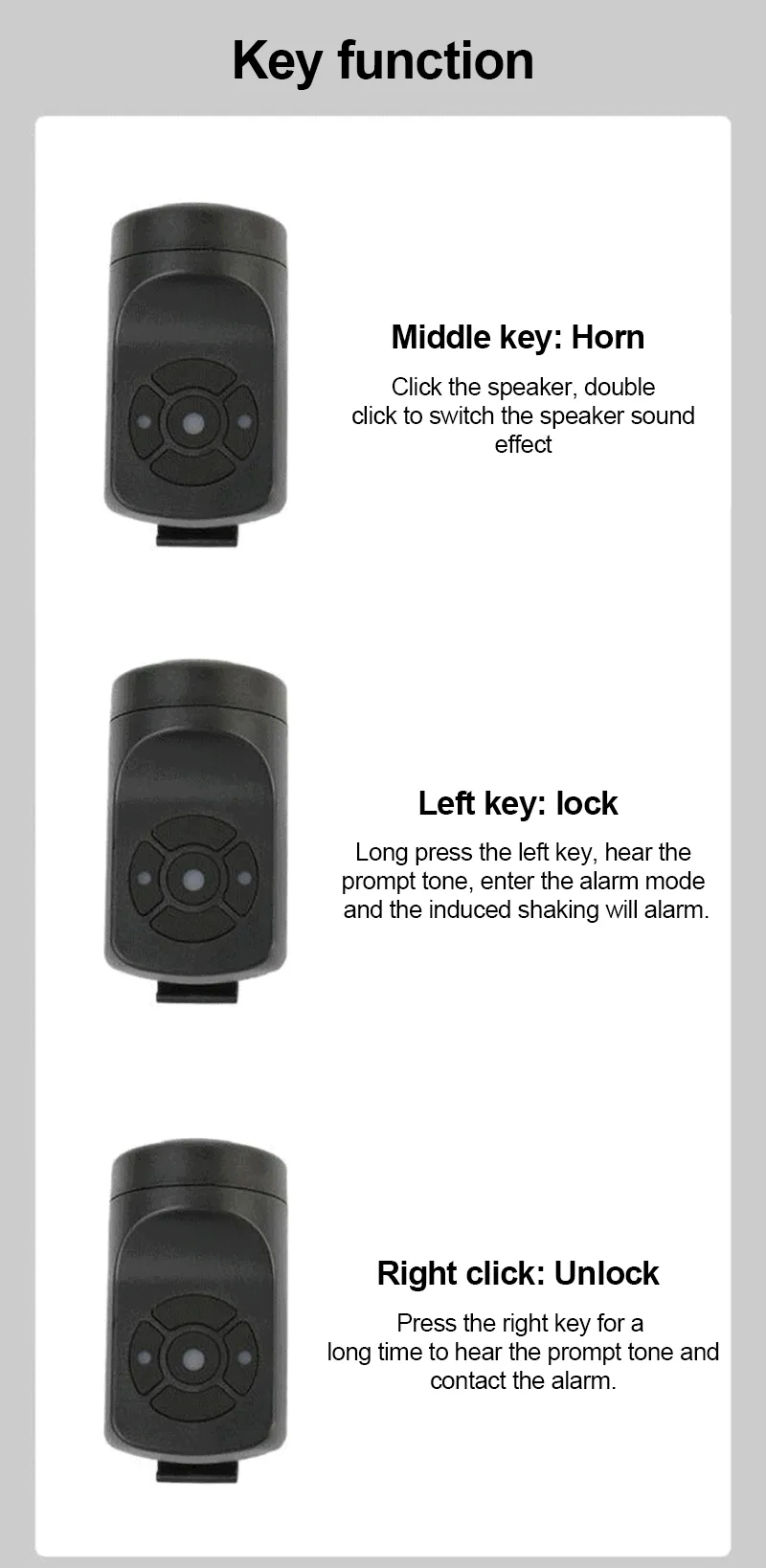 Key function

Middle key: Horn

Click the speaker, double click to switch the speaker sound effect

Left key: lock

Long press the left key, hear the prompt tone, enter the alarm mode and the induced shaking will alarm.

Right click: Unlock

Press the right key for a long time to hear the prompt tone and contact the alarm.